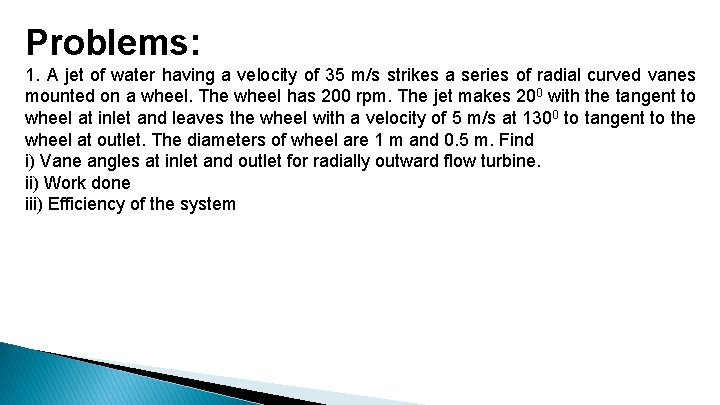 Problems:

1. A jet of water having a velocity of 35 m/s strikes a series of radial curved vanes mounted on a wheel. The wheel has 200 rpm. The jet makes $20^0$ with the tangent to wheel at inlet and leaves the wheel with a velocity of 5 m/s at $130^0$ to tangent to the wheel at outlet. The diameters of wheel are 1 m and 0.5 m. Find
i) Vane angles at inlet and outlet for radially outward flow turbine.
ii) Work done
iii) Efficiency of the system